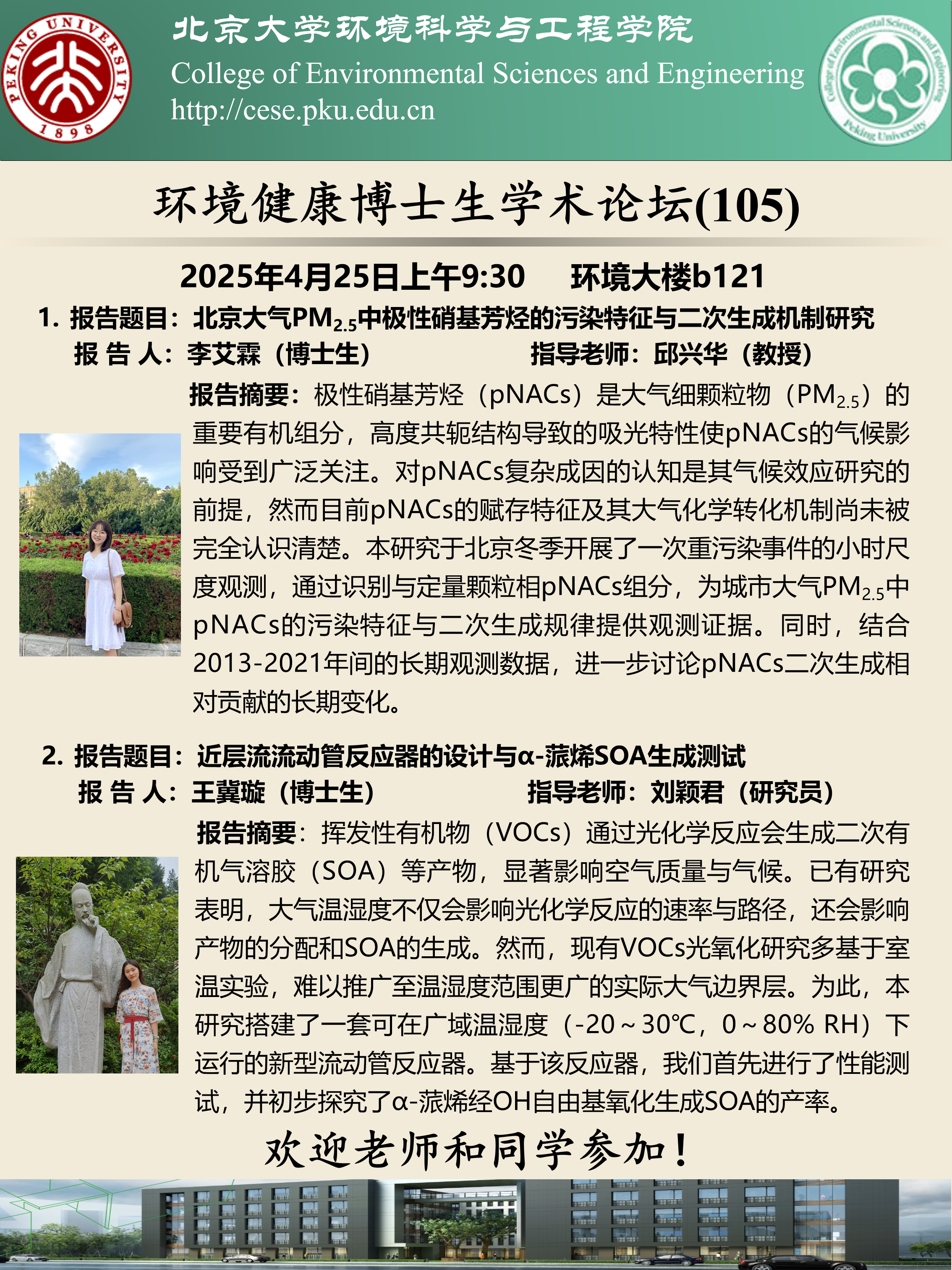 PEKING UNIVERSITY 1898

北京大学环境科学与工程学院
College of Environmental Sciences and Engineering
http://cese.pku.edu.cn

College of Environmental Sciences and Engineering Peking University

环境健康博士生学术论坛(105)

2025年4月25日上午9:30　环境大楼b121

1. 报告题目：北京大气$PM_{2.5}$中极性硝基芳烃的污染特征与二次生成机制研究
报 告 人：李艾霖（博士生）　指导老师：邱兴华（教授）

报告摘要：极性硝基芳烃（pNACs）是大气细颗粒物（$PM_{2.5}$）的重要有机组分，高度共轭结构导致的吸光特性使pNACs的气候影响受到广泛关注。对pNACs复杂成因的认知是其气候效应研究的前提，然而目前pNACs的赋存特征及其大气化学转化机制尚未被完全认识清楚。本研究于北京冬季开展了一次重污染事件的小时尺度观测，通过识别与定量颗粒相pNACs组分，为城市大气$PM_{2.5}$中pNACs的污染特征与二次生成规律提供观测证据。同时，结合2013-2021年间的长期观测数据，进一步讨论pNACs二次生成相对贡献的长期变化。

2. 报告题目：近层流流动管反应器的设计与α-蒎烯SOA生成测试
报 告 人：王冀璇（博士生）　指导老师：刘颖君（研究员）

报告摘要：挥发性有机物（VOCs）通过光化学反应会生成二次有机气溶胶（SOA）等产物，显著影响空气质量与气候。已有研究表明，大气温湿度不仅会影响光化学反应的速率与路径，还会影响产物的分配和SOA的生成。然而，现有VOCs光氧化研究多基于室温实验，难以推广至温湿度范围更广的实际大气边界层。为此，本研究搭建了一套可在广域温湿度（-20～30℃，0～80% RH）下运行的新型流动管反应器。基于该反应器，我们首先进行了性能测试，并初步探究了α-蒎烯经OH自由基氧化生成SOA的产率。

欢迎老师和同学参加！